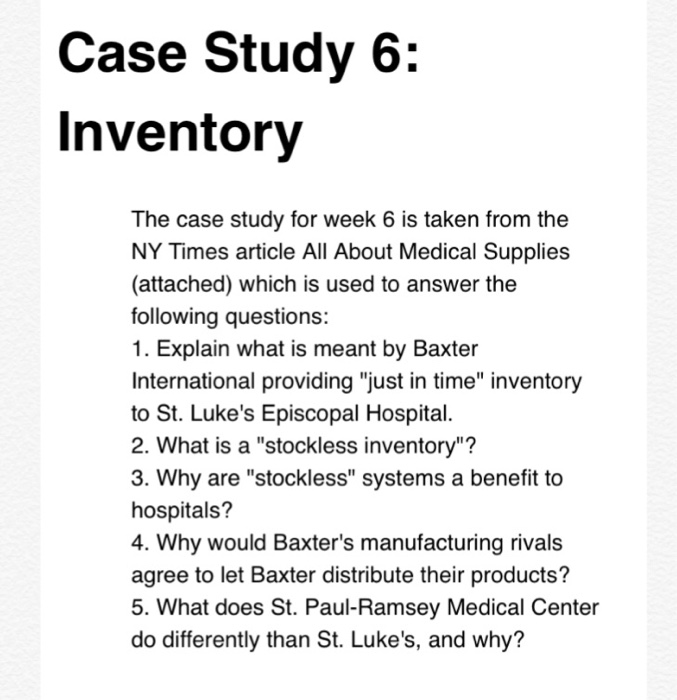 Case Study 6: Inventory

The case study for week 6 is taken from the NY Times article All About Medical Supplies (attached) which is used to answer the following questions:
1. Explain what is meant by Baxter International providing "just in time" inventory to St. Luke's Episcopal Hospital.
2. What is a "stockless inventory"?
3. Why are "stockless" systems a benefit to hospitals?
4. Why would Baxter's manufacturing rivals agree to let Baxter distribute their products?
5. What does St. Paul-Ramsey Medical Center do differently than St. Luke's, and why?